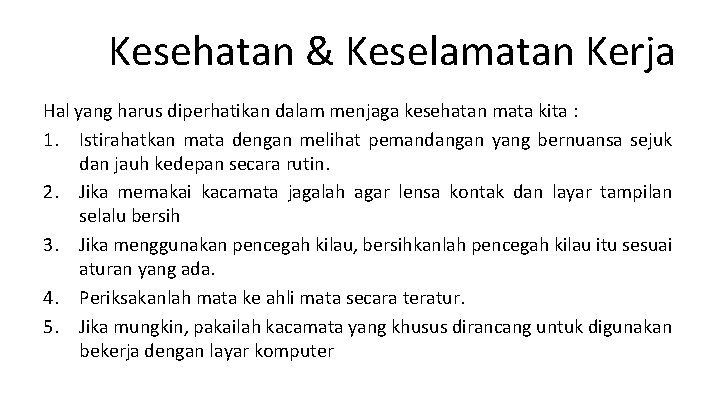 Kesehatan & Keselamatan Kerja

Hal yang harus diperhatikan dalam menjaga kesehatan mata kita :

1. Istirahatkan mata dengan melihat pemandangan yang bernuansa sejuk dan jauh kedepan secara rutin.
2. Jika memakai kacamata jagalah agar lensa kontak dan layar tampilan selalu bersih
3. Jika menggunakan pencegah kilau, bersihkanlah pencegah kilau itu sesuai aturan yang ada.
4. Periksakanlah mata ke ahli mata secara teratur.
5. Jika mungkin, pakailah kacamata yang khusus dirancang untuk digunakan bekerja dengan layar komputer